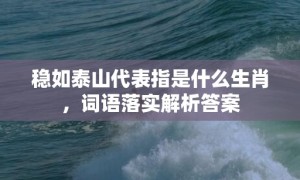 稳如泰山代表指是什么生肖，词语落实解析答案